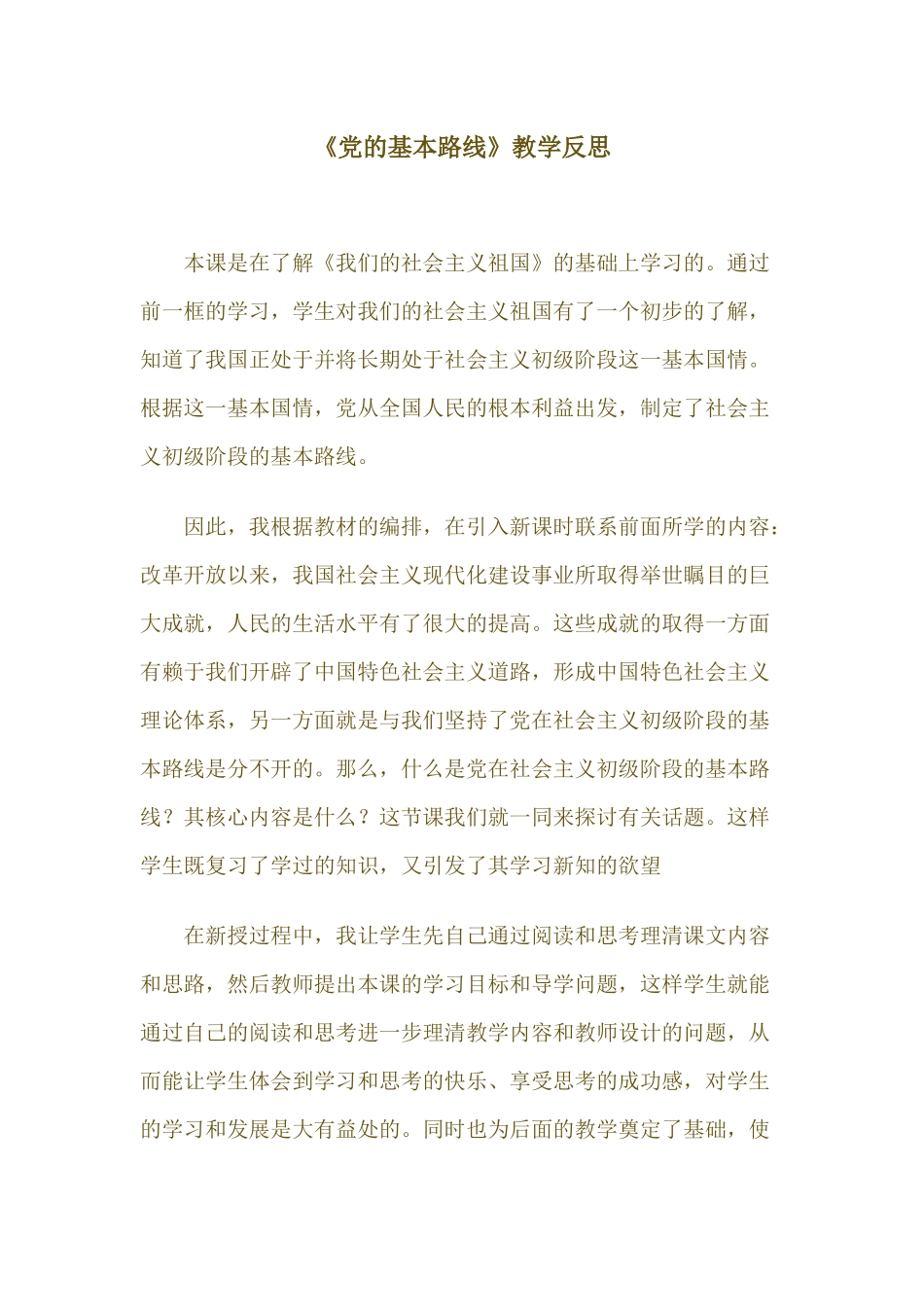 《党的基本路线》教学反思

本课是在了解《我们的社会主义祖国》的基础上学习的。通过前一框的学习，学生对我们的社会主义祖国有了一个初步的了解，知道了我国正处于并将长期处于社会主义初级阶段这一基本国情。根据这一基本国情，党从全国人民的根本利益出发，制定了社会主义初级阶段的基本路线。

因此，我根据教材的编排，在引入新课时联系前面所学的内容：改革开放以来，我国社会主义现代化建设事业所取得举世瞩目的巨大成就，人民的生活水平有了很大的提高。这些成就的取得一方面有赖于我们开辟了中国特色社会主义道路，形成中国特色社会主义理论体系，另一方面就是与我们坚持了党在社会主义初级阶段的基本路线是分不开的。那么，什么是党在社会主义初级阶段的基本路线？其核心内容是什么？这节课我们就一同来探讨有关话题。这样学生既复习了学过的知识，又引发了其学习新知的欲望

在新授过程中，我让学生先自己通过阅读和思考理清课文内容和思路，然后教师提出本课的学习目标和导学问题，这样学生就能通过自己的阅读和思考进一步理清教学内容和教师设计的问题，从而能让学生体会到学习和思考的快乐、享受思考的成功感，对学生的学习和发展是大有益处的。同时也为后面的教学奠定了基础，使